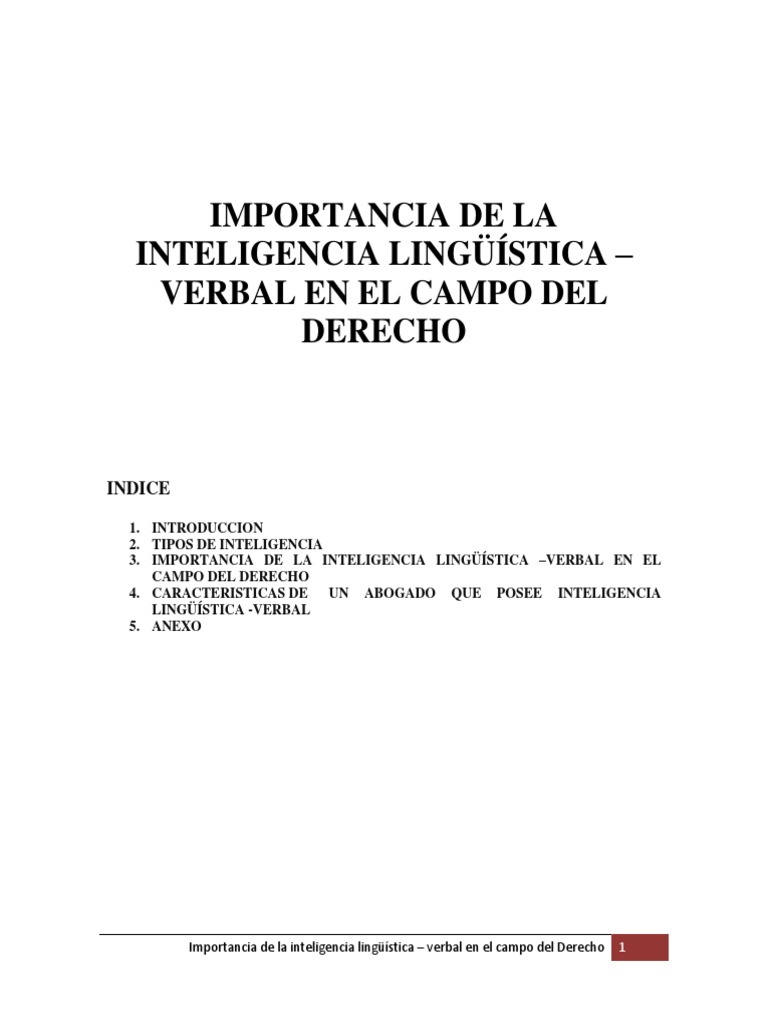 IMPORTANCIA DE LA INTELIGENCIA LINGÜÍSTICA – VERBAL EN EL CAMPO DEL DERECHO

INDICE

1. INTRODUCCION
2. TIPOS DE INTELIGENCIA
3. IMPORTANCIA DE LA INTELIGENCIA LINGÜÍSTICA –VERBAL EN EL CAMPO DEL DERECHO
4. CARACTERISTICAS DE UN ABOGADO QUE POSEE INTELIGENCIA LINGÜÍSTICA -VERBAL
5. ANEXO

Importancia de la inteligencia lingüística – verbal en el campo del Derecho 1